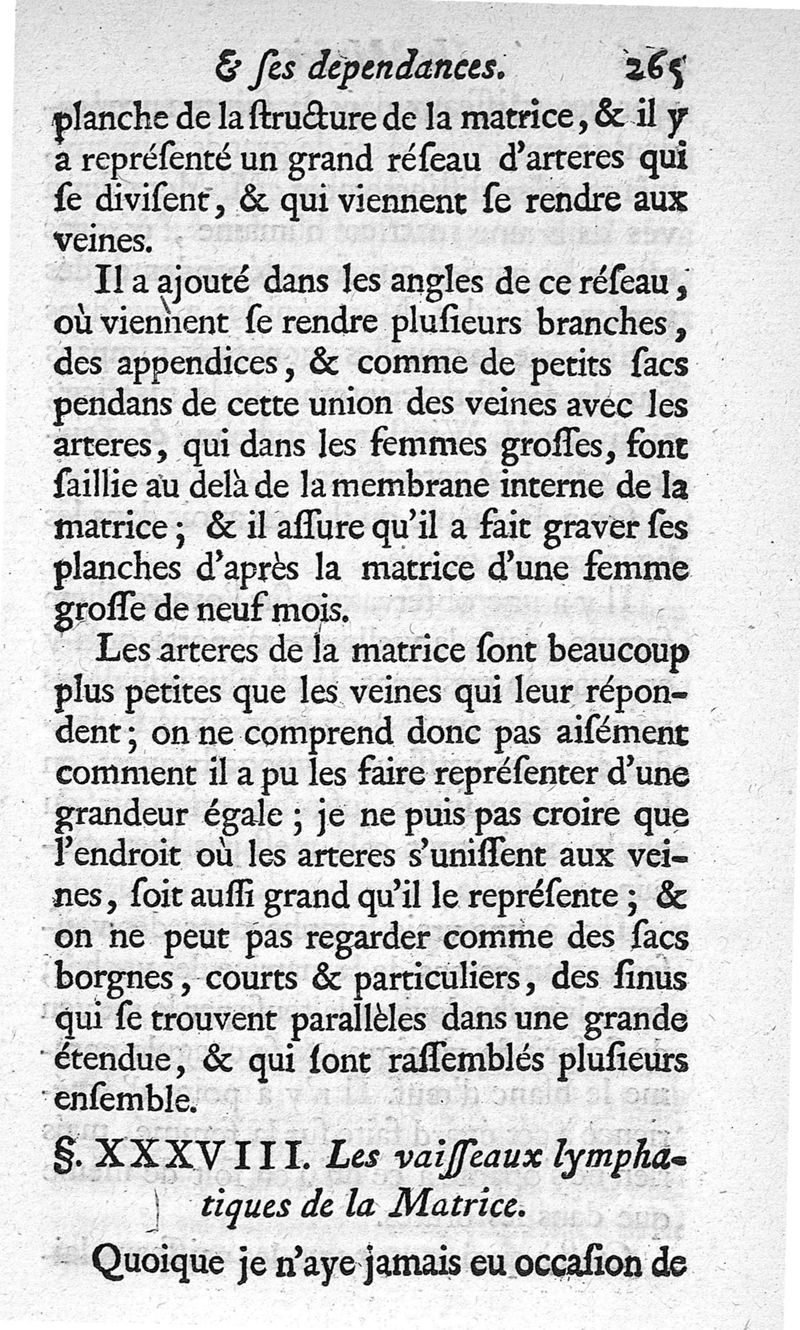 & ſes dependances. 265

planche de la ſtructure de la matrice, & il y a repréſenté un grand réſeau d'arteres qui ſe diviſent, & qui viennent ſe rendre aux veines.

Il a ajouté dans les angles de ce réſeau, où viennent ſe rendre pluſieurs branches, des appendices, & comme de petits ſacs pendans de cette union des veines avec les arteres, qui dans les femmes groſſes, font ſaillie au delà de la membrane interne de la matrice; & il aſſure qu'il a fait graver ſes planches d'après la matrice d'une femme groſſe de neuf mois.

Les arteres de la matrice ſont beaucoup plus petites que les veines qui leur répondent; on ne comprend donc pas aiſément comment il a pu les faire repréſenter d'une grandeur égale; je ne puis pas croire que l'endroit où les arteres s'uniſſent aux veines, ſoit auſſi grand qu'il le repréſente; & on ne peut pas regarder comme des ſacs borgnes, courts & particuliers, des ſinus qui ſe trouvent parallèles dans une grande étendue, & qui ſont raſſemblés pluſieurs enſemble.

§. XXXVIII. Les vaiſſeaux lymphatiques de la Matrice.

Quoique je n'aye jamais eu occaſion de